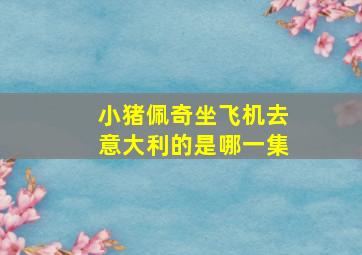 小猪佩奇坐飞机去意大利的是哪一集